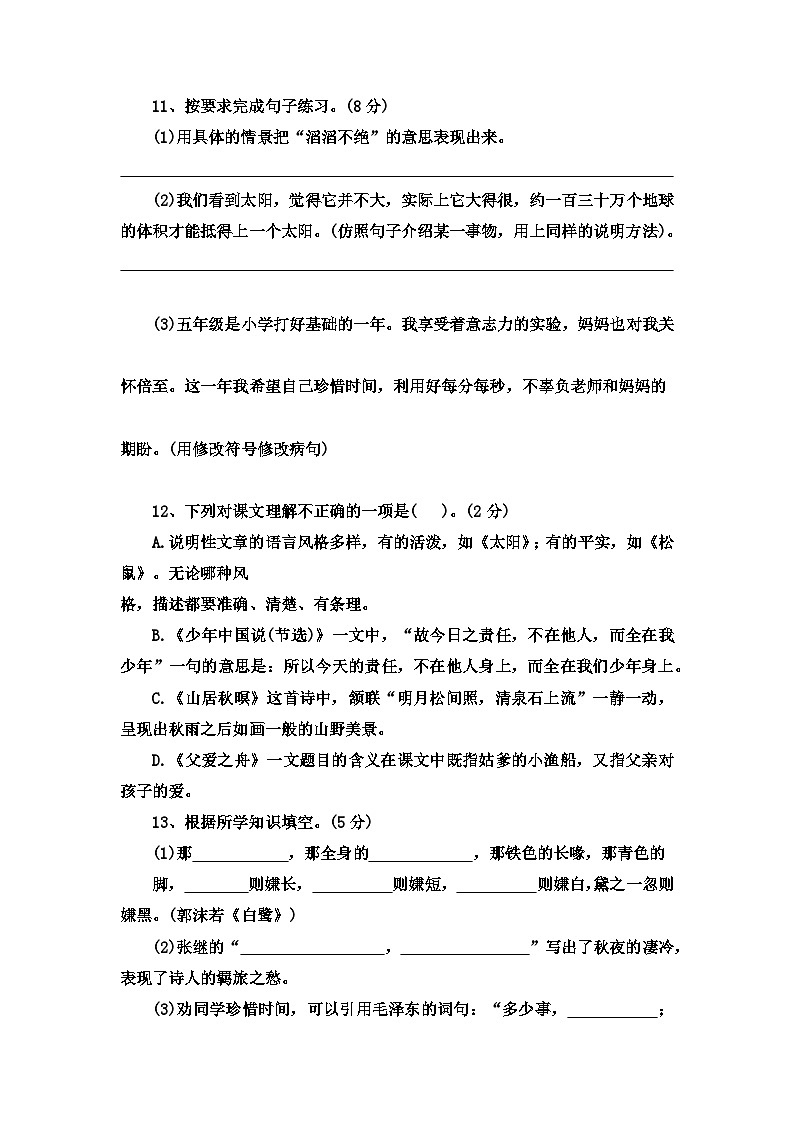 11、按要求完成句子练习。(8分)

(1)用具体的情景把“滔滔不绝”的意思表现出来。

____

(2)我们看到太阳，觉得它并不大，实际上它大得很，约一百三十万个地球的体积才能抵得上一个太阳。(仿照句子介绍某一事物，用上同样的说明方法)。

____

(3)五年级是小学打好基础的一年。我享受着意志力的实验，妈妈也对我关怀倍至。这一年我希望自己珍惜时间，利用好每分每秒，不辜负老师和妈妈的期盼。(用修改符号修改病句)

12、下列对课文理解不正确的一项是( )。(2分)

A.说明性文章的语言风格多样，有的活泼，如《太阳》；有的平实，如《松鼠》。无论哪种风格，描述都要准确、清楚、有条理。

B.《少年中国说(节选)》一文中，“故今日之责任，不在他人，而全在我少年”一句的意思是：所以今天的责任，不在他人身上，而全在我们少年身上。

C.《山居秋暝》这首诗中，颔联“明月松间照，清泉石上流”一静一动，呈现出秋雨之后如画一般的山野美景。

D.《父爱之舟》一文题目的含义在课文中既指姑爹的小渔船，又指父亲对孩子的爱。

13、根据所学知识填空。(5分)

(1)那____，那全身的____，那铁色的长喙，那青色的脚，____则嫌长，____则嫌短，____则嫌白,黛之一忽则嫌黑。(郭沫若《白鹭》)

(2)张继的“____，____”写出了秋夜的凄冷，表现了诗人的羁旅之愁。

(3)劝同学珍惜时间，可以引用毛泽东的词句：“多少事，____；